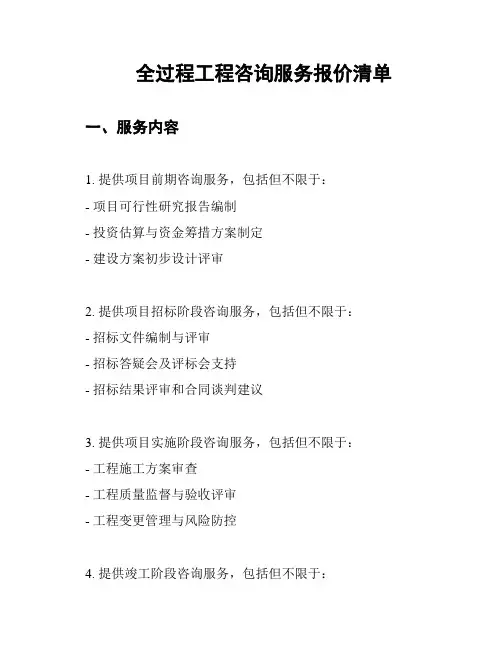 全过程工程咨询服务报价清单

一、服务内容

1. 提供项目前期咨询服务，包括但不限于：

- 项目可行性研究报告编制

- 投资估算与资金筹措方案制定

- 建设方案初步设计评审

2. 提供项目招标阶段咨询服务，包括但不限于：

- 招标文件编制与评审

- 招标答疑会及评标会支持

- 招标结果评审和合同谈判建议

3. 提供项目实施阶段咨询服务，包括但不限于：

- 工程施工方案审查

- 工程质量监督与验收评审

- 工程变更管理与风险防控

4. 提供竣工阶段咨询服务，包括但不限于：